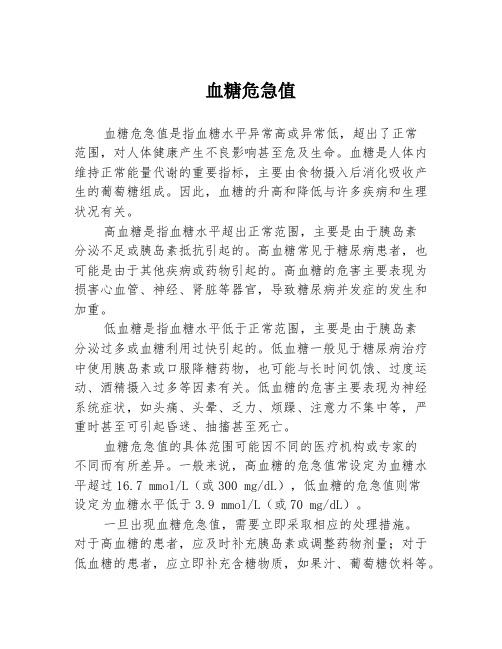 血糖危急值

血糖危急值是指血糖水平异常高或异常低，超出了正常范围，对人体健康产生不良影响甚至危及生命。血糖是人体内维持正常能量代谢的重要指标，主要由食物摄入后消化吸收产生的葡萄糖组成。因此，血糖的升高和降低与许多疾病和生理状况有关。

高血糖是指血糖水平超出正常范围，主要是由于胰岛素分泌不足或胰岛素抵抗引起的。高血糖常见于糖尿病患者，也可能是由于其他疾病或药物引起的。高血糖的危害主要表现为损害心血管、神经、肾脏等器官，导致糖尿病并发症的发生和加重。

低血糖是指血糖水平低于正常范围，主要是由于胰岛素分泌过多或血糖利用过快引起的。低血糖一般见于糖尿病治疗中使用胰岛素或口服降糖药物，也可能与长时间饥饿、过度运动、酒精摄入过多等因素有关。低血糖的危害主要表现为神经系统症状，如头痛、头晕、乏力、烦躁、注意力不集中等，严重时甚至可引起昏迷、抽搐甚至死亡。

血糖危急值的具体范围可能因不同的医疗机构或专家的不同而有所差异。一般来说，高血糖的危急值常设定为血糖水平超过 16.7 mmol/L（或 300 mg/dL），低血糖的危急值则常设定为血糖水平低于 3.9 mmol/L（或 70 mg/dL）。

一旦出现血糖危急值，需要立即采取相应的处理措施。对于高血糖的患者，应及时补充胰岛素或调整药物剂量；对于低血糖的患者，应立即补充含糖物质，如果汁、葡萄糖饮料等。